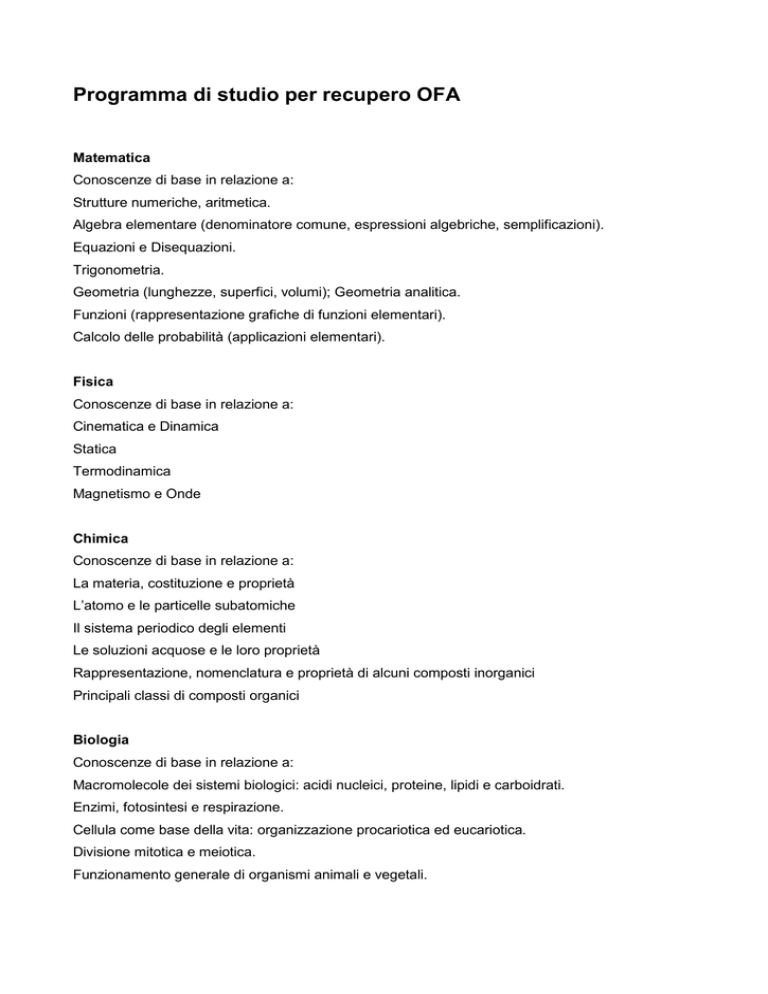 Programma di studio per recupero OFA

Matematica
Conoscenze di base in relazione a:
Strutture numeriche, aritmetica.
Algebra elementare (denominatore comune, espressioni algebriche, semplificazioni).
Equazioni e Disequazioni.
Trigonometria.
Geometria (lunghezze, superfici, volumi); Geometria analitica.
Funzioni (rappresentazione grafiche di funzioni elementari).
Calcolo delle probabilità (applicazioni elementari).

Fisica
Conoscenze di base in relazione a:
Cinematica e Dinamica
Statica
Termodinamica
Magnetismo e Onde

Chimica
Conoscenze di base in relazione a:
La materia, costituzione e proprietà
L'atomo e le particelle subatomiche
Il sistema periodico degli elementi
Le soluzioni acquose e le loro proprietà
Rappresentazione, nomenclatura e proprietà di alcuni composti inorganici
Principali classi di composti organici

Biologia
Conoscenze di base in relazione a:
Macromolecole dei sistemi biologici: acidi nucleici, proteine, lipidi e carboidrati.
Enzimi, fotosintesi e respirazione.
Cellula come base della vita: organizzazione procariotica ed eucariotica.
Divisione mitotica e meiotica.
Funzionamento generale di organismi animali e vegetali.